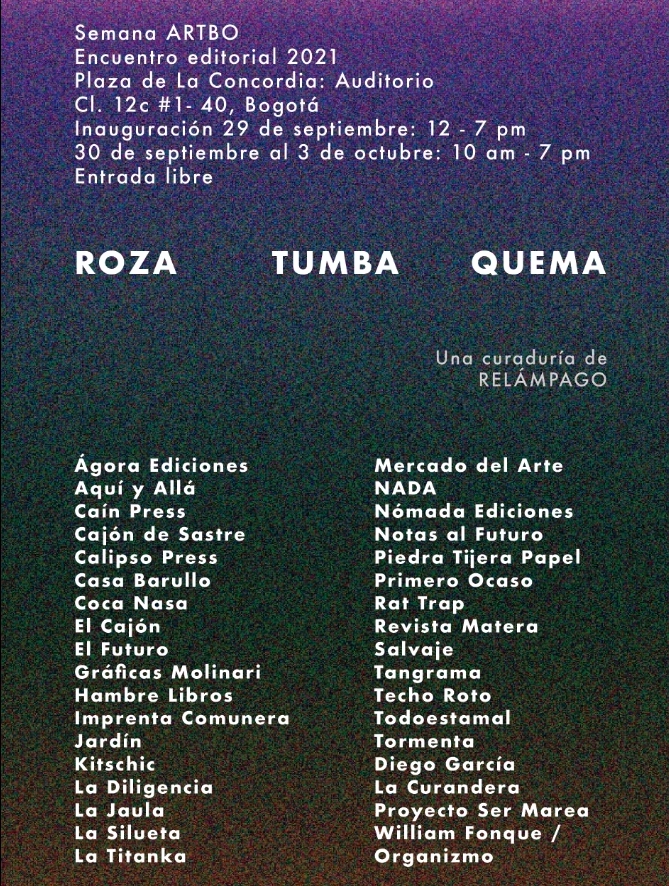 Semana ARTBO
Encuentro editorial 2021
Plaza de La Concordia: Auditorio
Cl. 12c #1- 40, Bogotá
Inauguración 29 de septiembre: 12 - 7 pm
30 de septiembre al 3 de octubre: 10 am - 7 pm
Entrada libre

ROZA TUMBA QUEMA

Una curaduría de
RELÁMPAGO

Ágora Ediciones
Aquí y Allá
Caín Press
Cajón de Sastre
Calipso Press
Casa Barullo
Coca Nasa
El Cajón
El Futuro
Gráficas Molinari
Hambre Libros
Imprenta Comunera
Jardín
Kitschic
La Diligencia
La Jaula
La Silueta
La Titanka

Mercado del Arte
NADA
Nómada Ediciones
Notas al Futuro
Piedra Tijera Papel
Primero Ocaso
Rat Trap
Revista Matera
Salvaje
Tangrama
Techo Roto
Todoestamal
Tormenta
Diego García
La Curandera
Proyecto Ser Marea
William Fonque /
Organizmo